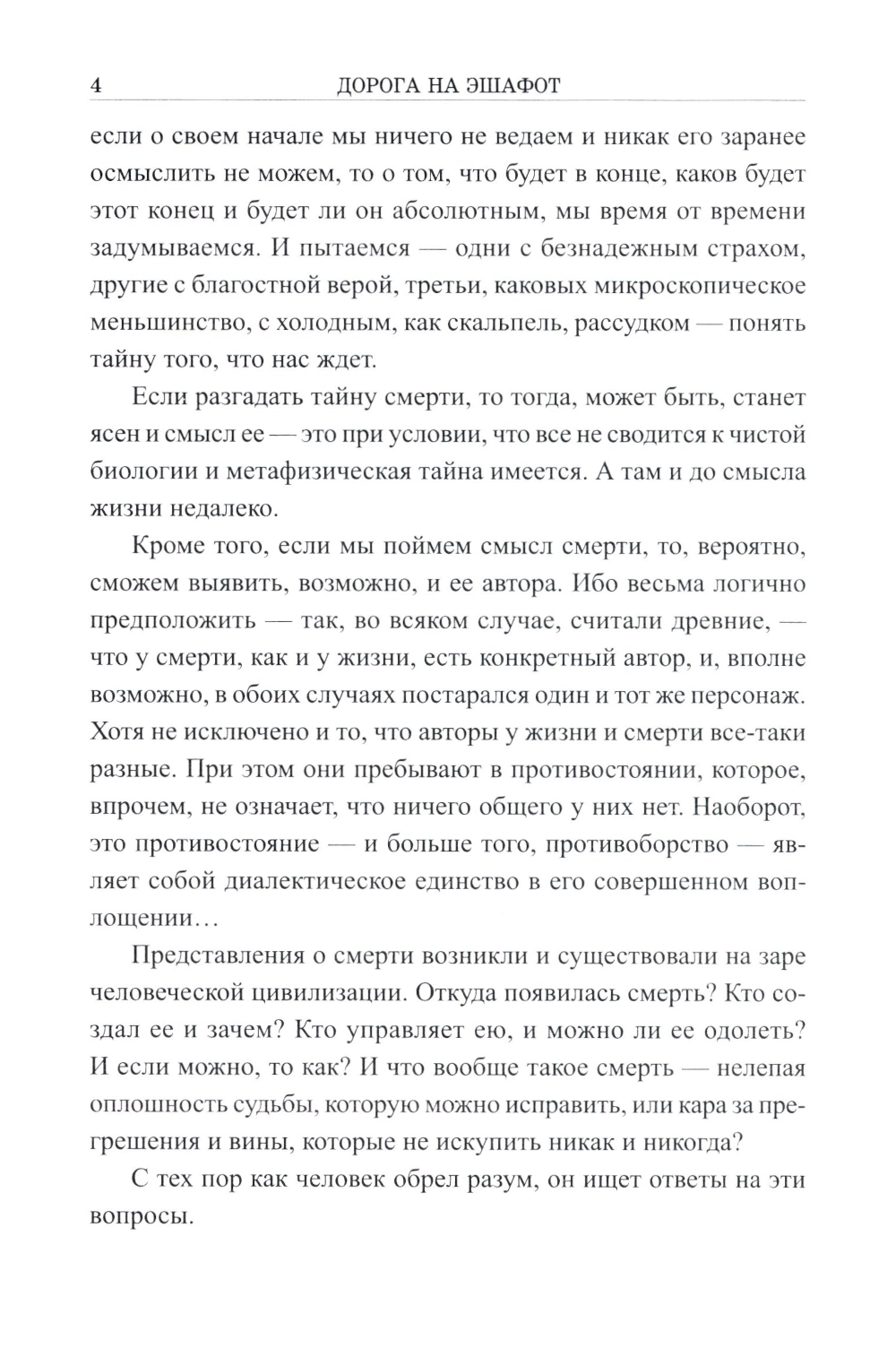 4 ДОРОГА НА ЭШАФОТ

если о своем начале мы ничего не ведаем и никак его заранее осмыслить не можем, то о том, что будет в конце, каков будет этот конец и будет ли он абсолютным, мы время от времени задумываемся. И пытаемся — одни с безнадежным страхом, другие с благостной верой, третьи, каковых микроскопическое меньшинство, с холодным, как скальпель, рассудком — понять тайну того, что нас ждет.

Если разгадать тайну смерти, то тогда, может быть, станет ясен и смысл ее — это при условии, что все не сводится к чистой биологии и метафизическая тайна имеется. А там и до смысла жизни недалеко.

Кроме того, если мы поймем смысл смерти, то, вероятно, сможем выявить, возможно, и ее автора. Ибо весьма логично предположить — так, во всяком случае, считали древние, — что у смерти, как и у жизни, есть конкретный автор, и, вполне возможно, в обоих случаях постарался один и тот же персонаж. Хотя не исключено и то, что авторы у жизни и смерти все-таки разные. При этом они пребывают в противостоянии, которое, впрочем, не означает, что ничего общего у них нет. Наоборот, это противостояние — и больше того, противоборство — являет собой диалектическое единство в его совершенном воплощении…

Представления о смерти возникли и существовали на заре человеческой цивилизации. Откуда появилась смерть? Кто создал ее и зачем? Кто управляет ею, и можно ли ее одолеть? И если можно, то как? И что вообще такое смерть — нелепая оплошность судьбы, которую можно исправить, или кара за прегрешения и вины, которые не искупить никак и никогда?

С тех пор как человек обрел разум, он ищет ответы на эти вопросы.